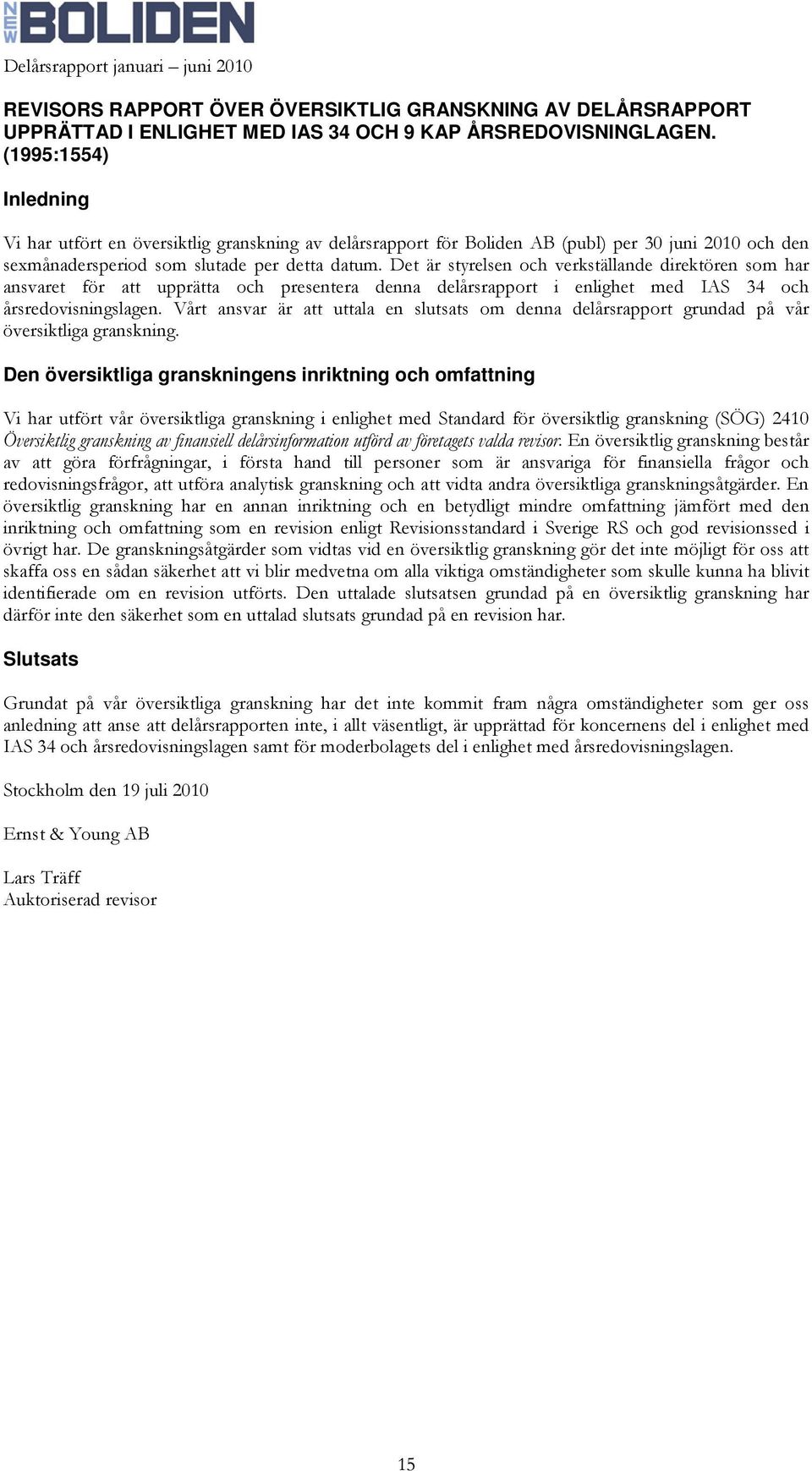 NEW BOLIDEN

Delårsrapport januari – juni 2010

REVISORS RAPPORT ÖVER ÖVERSIKTLIG GRANSKNING AV DELÅRSRAPPORT UPPRÄTTAD I ENLIGHET MED IAS 34 OCH 9 KAP ÅRSREDOVISNINGLAGEN. (1995:1554)

Inledning

Vi har utfört en översiktlig granskning av delårsrapport för Boliden AB (publ) per 30 juni 2010 och den sexmånadersperiod som slutade per detta datum. Det är styrelsen och verkställande direktören som har ansvaret för att upprätta och presentera denna delårsrapport i enlighet med IAS 34 och årsredovisningslagen. Vårt ansvar är att uttala en slutsats om denna delårsrapport grundad på vår översiktliga granskning.

Den översiktliga granskningens inriktning och omfattning

Vi har utfört vår översiktliga granskning i enlighet med Standard för översiktlig granskning (SÖG) 2410 Översiktlig granskning av finansiell delårsinformation utförd av företagets valda revisor. En översiktlig granskning består av att göra förfrågningar, i första hand till personer som är ansvariga för finansiella frågor och redovisningsfrågor, att utföra analytisk granskning och att vidta andra översiktliga granskningsåtgärder. En översiktlig granskning har en annan inriktning och en betydligt mindre omfattning jämfört med den inriktning och omfattning som en revision enligt Revisionsstandard i Sverige RS och god revisionssed i övrigt har. De granskningsåtgärder som vidtas vid en översiktlig granskning gör det inte möjligt för oss att skaffa oss en sådan säkerhet att vi blir medvetna om alla viktiga omständigheter som skulle kunna ha blivit identifierade om en revision utförts. Den uttalade slutsatsen grundad på en översiktlig granskning har därför inte den säkerhet som en uttalad slutsats grundad på en revision har.

Slutsats

Grundat på vår översiktliga granskning har det inte kommit fram några omständigheter som ger oss anledning att anse att delårsrapporten inte, i allt väsentligt, är upprättad för koncernens del i enlighet med IAS 34 och årsredovisningslagen samt för moderbolagets del i enlighet med årsredovisningslagen.

Stockholm den 19 juli 2010

Ernst & Young AB

Lars Träff
Auktoriserad revisor

15